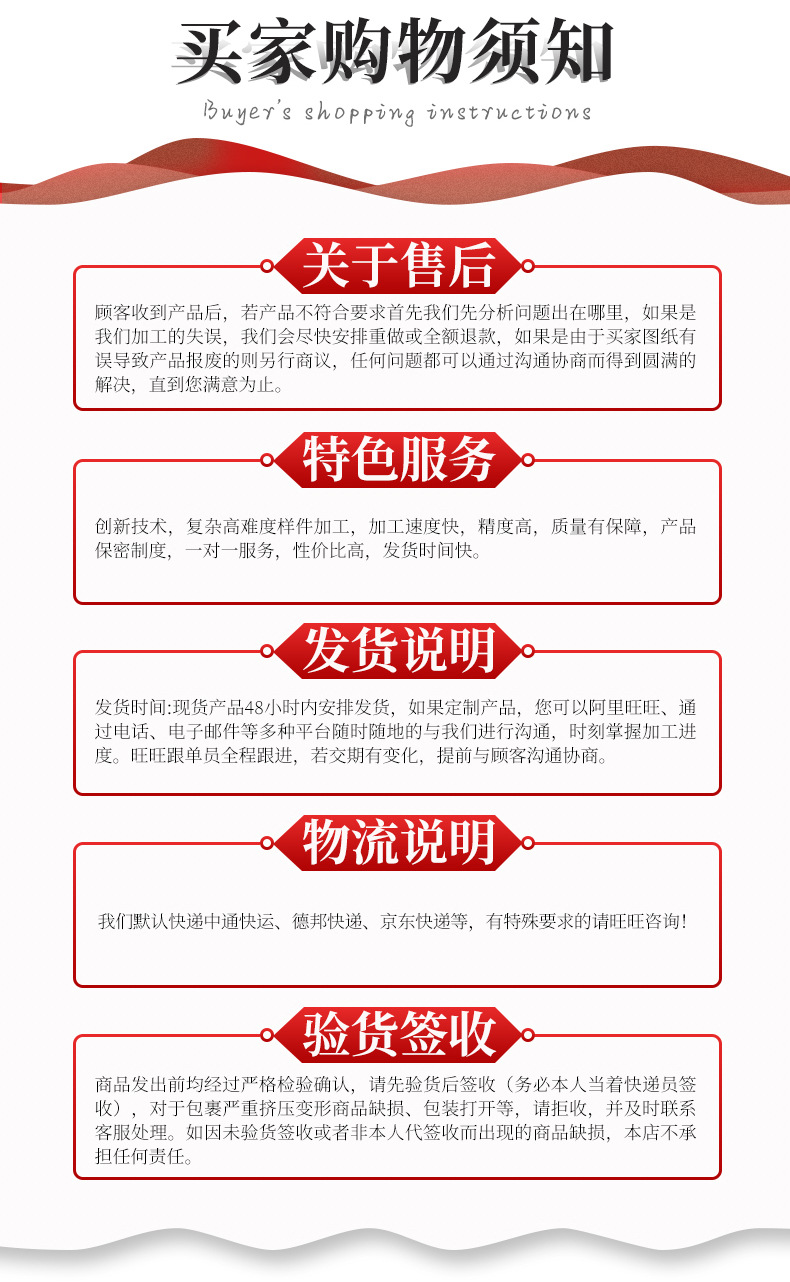 买家购物须知

Buyer's shopping instructions

关于售后

顾客收到产品后，若产品不符合要求首先我们先分析问题出在哪里，如果是我们加工的失误，我们会尽快安排重做或全额退款，如果是由于买家图纸有误导致产品报废的则另行商议，任何问题都可以通过沟通协商而得到圆满的解决，直到您满意为止。

特色服务

创新技术，复杂高难度样件加工，加工速度快，精度高，质量有保障，产品保密制度，一对一服务，性价比高，发货时间快。

发货说明

发货时间:现货产品48小时内安排发货，如果定制产品，您可以阿里旺旺、通过电话、电子邮件等多种平台随时随地的与我们进行沟通，时刻掌握加工进度。旺旺跟单员全程跟进，若交期有变化，提前与顾客沟通协商。

物流说明

我们默认快递中通快运、德邦快递、京东快递等，有特殊要求的请旺旺咨询!

验货签收

商品发出前均经过严格检验确认，请先验货后签收（务必本人当着快递员签收），对于包裹严重挤压变形商品缺损、包装打开等，请拒收，并及时联系客服处理。如因未验货签收或者非本人代签收而出现的商品缺损，本店不承担任何责任。